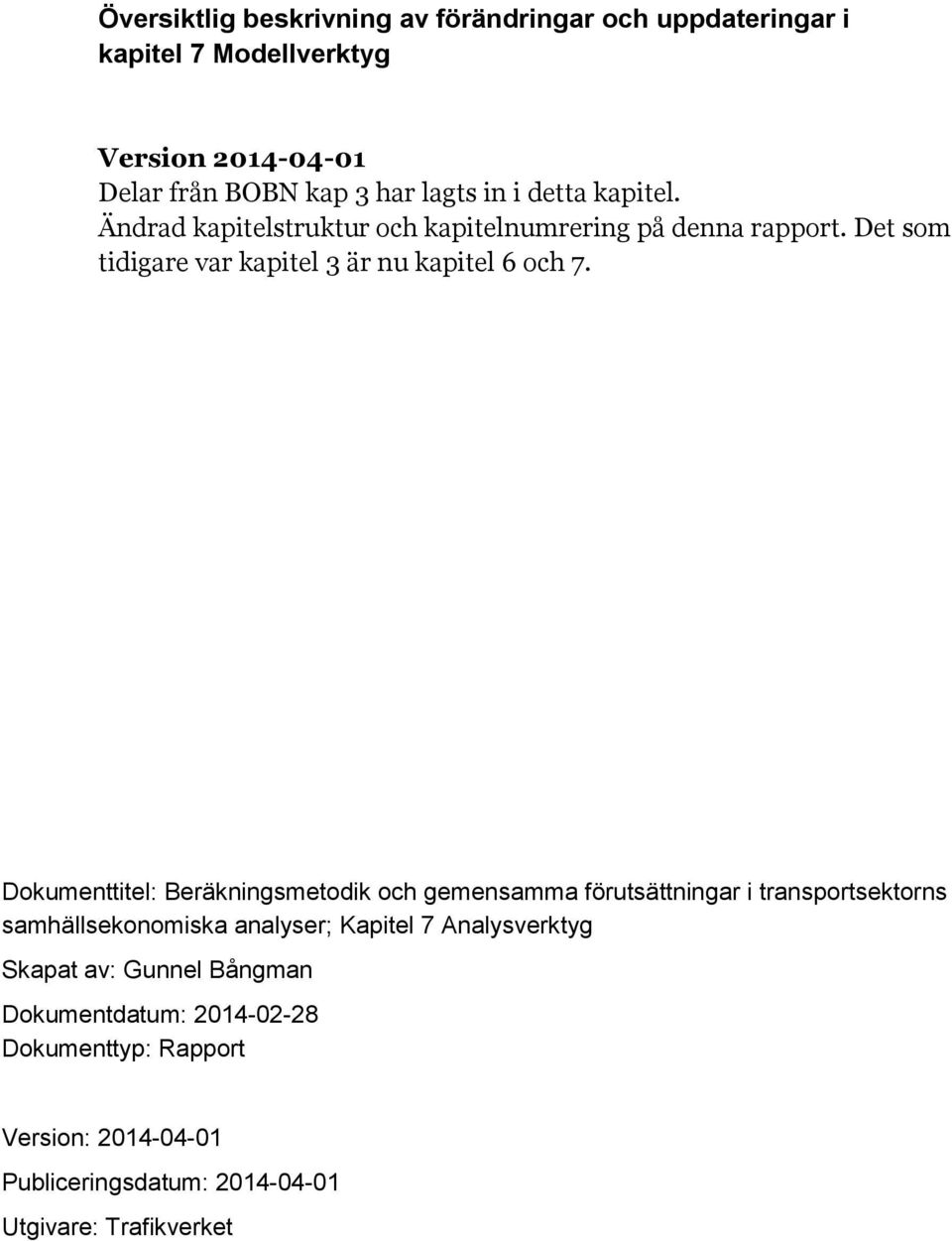 Översiktlig beskrivning av förändringar och uppdateringar i kapitel 7 Modellverktyg

Version 2014-04-01
Delar från BOBN kap 3 har lagts in i detta kapitel.
Ändrad kapitelstruktur och kapitelnumrering på denna rapport. Det som tidigare var kapitel 3 är nu kapitel 6 och 7.

Dokumenttitel: Beräkningsmetodik och gemensamma förutsättningar i transportsektorns samhällsekonomiska analyser; Kapitel 7 Analysverktyg

Skapat av: Gunnel Bångman

Dokumentdatum: 2014-02-28

Dokumenttyp: Rapport

Version: 2014-04-01

Publiceringsdatum: 2014-04-01

Utgivare: Trafikverket